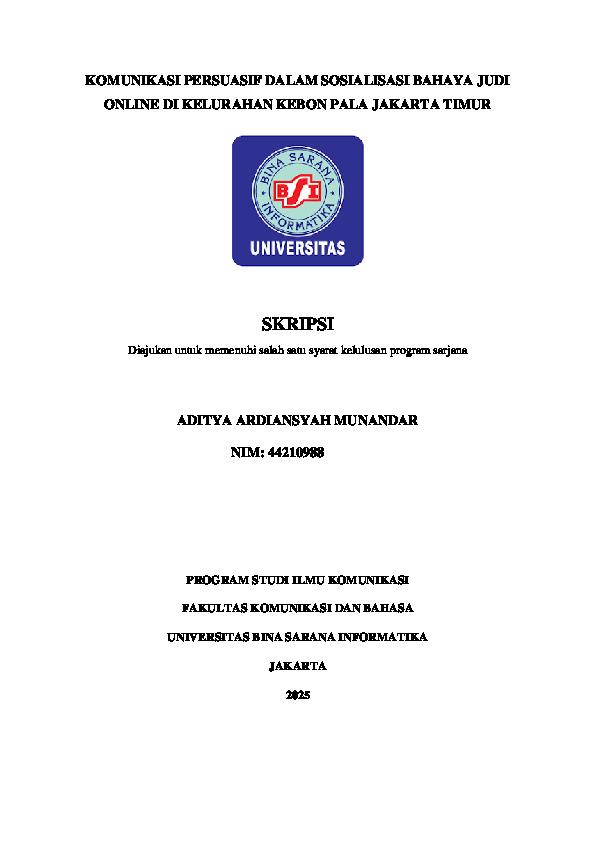 KOMUNIKASI PERSUASIF DALAM SOSIALISASI BAHAYA JUDI ONLINE DI KELURAHAN KEBON PALA JAKARTA TIMUR

BINA SARANA INFORMATIKA

BSI

UNIVERSITAS

SKRIPSI

Diajukan untuk memenuhi salah satu syarat kelulusan program sarjana

ADITYA ARDIANSYAH MUNANDAR

NIM: 44210988

PROGRAM STUDI ILMU KOMUNIKASI

FAKULTAS KOMUNIKASI DAN BAHASA

UNIVERSITAS BINA SARANA INFORMATIKA

JAKARTA

2025